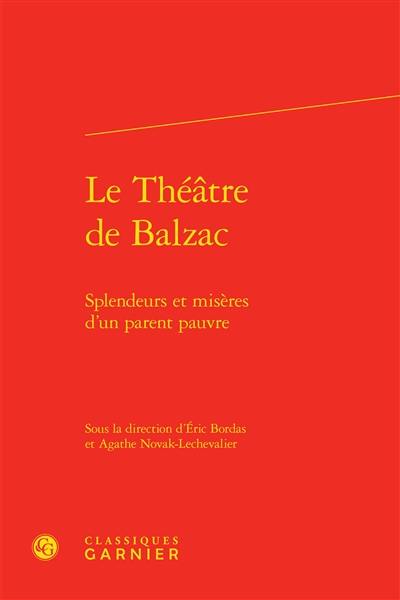 Le Théâtre de Balzac

Splendeurs et misères d'un parent pauvre

Sous la direction d'Éric Bordas et Agathe Novak-Lechevalier

CG

CLASSIQUES GARNIER